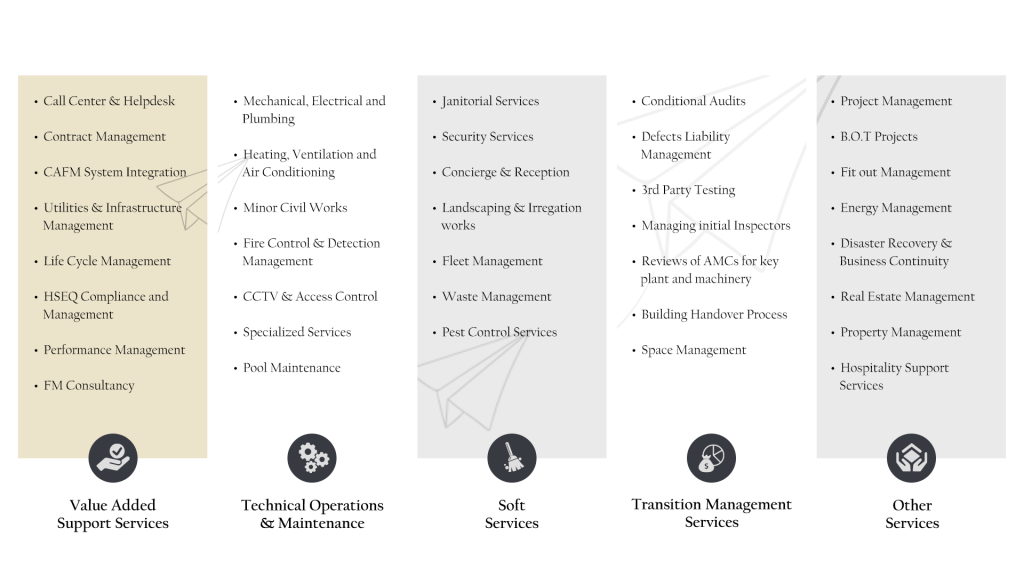 • Call Center & Helpdesk
• Contract Management
• CAFM System Integration
• Utilities & Infrastructure Management
• Life Cycle Management
• HSEQ Compliance and Management
• Performance Management
• FM Consultancy

Value Added Support Services

• Mechanical, Electrical and Plumbing
• Heating, Ventilation and Air Conditioning
• Minor Civil Works
• Fire Control & Detection Management
• CCTV & Access Control
• Specialized Services
• Pool Maintenance

Technical Operations & Maintenance

• Janitorial Services
• Security Services
• Concierge & Reception
• Landscaping & Irregation works
• Fleet Management
• Waste Management
• Pest Control Services

Soft Services

• Conditional Audits
• Defects Liability Management
• 3rd Party Testing
• Managing initial Inspectors
• Reviews of AMCs for key plant and machinery
• Building Handover Process
• Space Management

Transition Management Services

• Project Management
• B.O.T Projects
• Fit out Management
• Energy Management
• Disaster Recovery & Business Continuity
• Real Estate Management
• Property Management
• Hospitality Support Services

Other Services